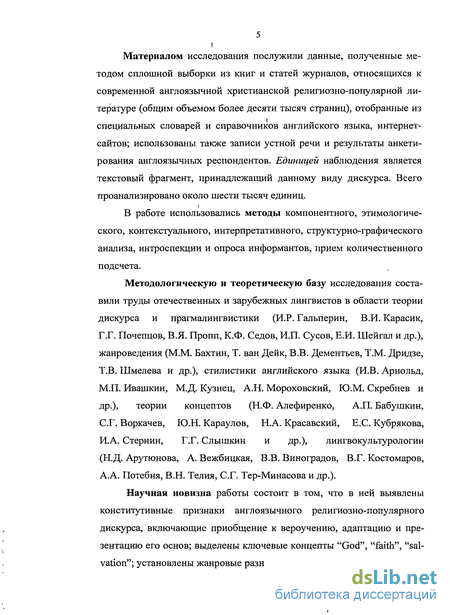 5

Материалом исследования послужили данные, полученные методом сплошной выборки из книг и статей журналов, относящихся к современной англоязычной христианской религиозно-популярной литературе (общим объемом более десяти тысяч страниц), отобранные из специальных словарей и справочников английского языка, интернет-сайтов; использованы также записи устной речи и результаты анкетирования англоязычных респондентов. Единицей наблюдения является текстовый фрагмент, принадлежащий данному виду дискурса. Всего проанализировано около шести тысяч единиц.

В работе использовались методы компонентного, этимологического, контекстуального, интерпретативного, структурно-графического анализа, интроспекции и опроса информантов, прием количественного подсчета.

Методологическую и теоретическую базу исследования составили труды отечественных и зарубежных лингвистов в области теории дискурса и прагмалингвистики (И.Р. Гальперин, В.И. Карасик, Г.Г. Почепцов, В.Я. Пропп, К.Ф. Седов, И.П. Сусов, Е.И. Шейгал и др.), жанроведения (М.М. Бахтин, Т. ван Дейк, В.В. Дементьев, Т.М. Дридзе, Т.В. Шмелева и др.), стилистики английского языка (И.В. Арнольд, М.П. Ивашкин, М.Д. Кузнец, А.Н. Мороховский, Ю.М. Скребнев и др.), теории концептов (Н.Ф. Алефиренко, А.П. Бабушкин, С.Г. Воркачев, Ю.Н. Караулов, Н.А. Красавский, Е.С. Кубрякова, И.А. Стернин, Г.Г. Слышкин и др.), лингвокультурологии (Н.Д. Арутюнова, А. Вежбицкая, В.В. Виноградов, В.Г. Костомаров, А.А. Потебня, В.Н. Телия, С.Г. Тер-Минасова и др.).

Научная новизна работы состоит в том, что в ней выявлены конститутивные признаки англоязычного религиозно-популярного дискурса, включающие приобщение к вероучению, адаптацию и презентацию его основ; выделены ключевые концепты "God", "faith", "salvation"; установлены жанровые разн

dsLib.net
библиотека диссертаций